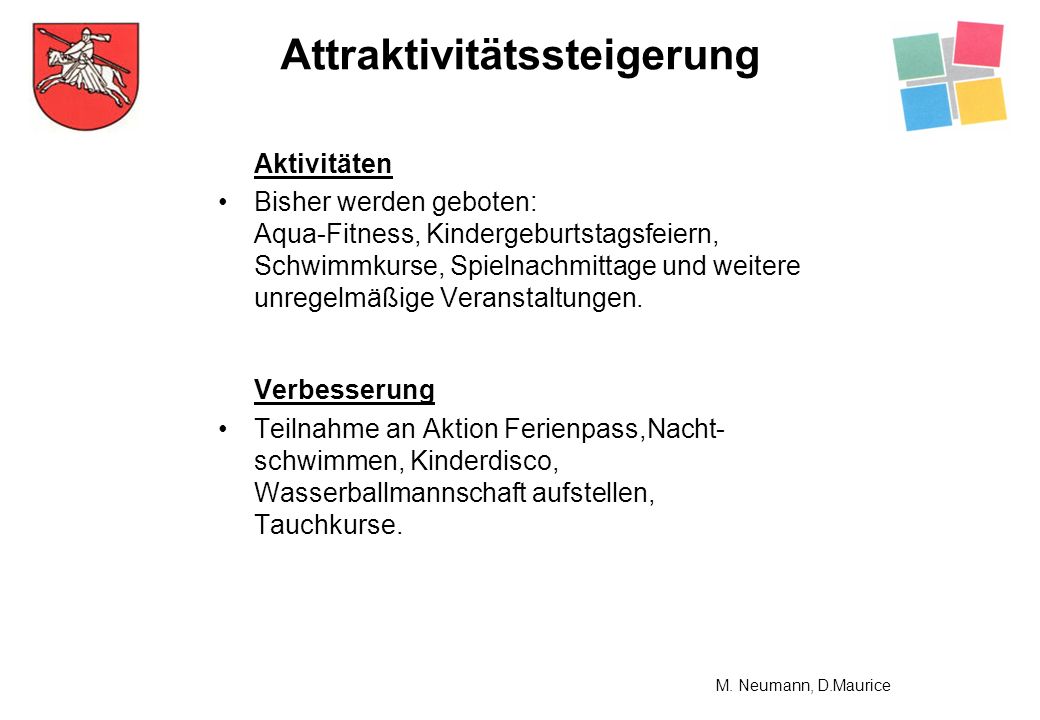 Attraktivitätssteigerung

Aktivitäten

• Bisher werden geboten: Aqua-Fitness, Kindergeburtstagsfeiern, Schwimmkurse, Spielnachmittage und weitere unregelmäßige Veranstaltungen.

Verbesserung

• Teilnahme an Aktion Ferienpass,Nachtschwimmen, Kinderdisco, Wasserballmannschaft aufstellen, Tauchkurse.

M. Neumann, D.Maurice